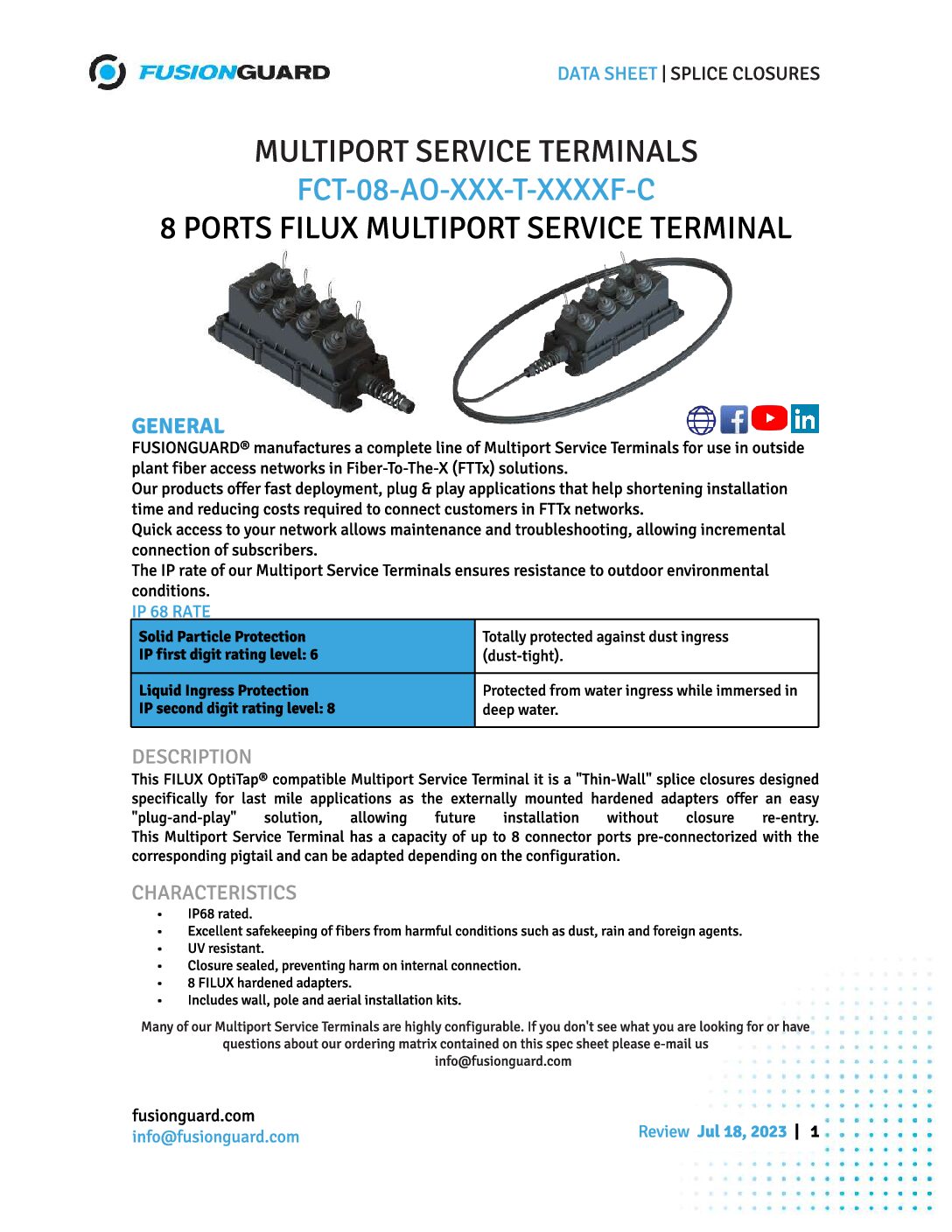 FUSIONGUARD

DATA SHEET | SPLICE CLOSURES

MULTIPORT SERVICE TERMINALS
FCT-08-AO-XXX-T-XXXXF-C
8 PORTS FILUX MULTIPORT SERVICE TERMINAL

GENERAL

FUSIONGUARD® manufactures a complete line of Multiport Service Terminals for use in outside plant fiber access networks in Fiber-To-The-X (FTTx) solutions.
Our products offer fast deployment, plug & play applications that help shortening installation time and reducing costs required to connect customers in FTTx networks.
Quick access to your network allows maintenance and troubleshooting, allowing incremental connection of subscribers.
The IP rate of our Multiport Service Terminals ensures resistance to outdoor environmental conditions.

IP 68 RATE

| Solid Particle Protection IP first digit rating level: 6 | Totally protected against dust ingress (dust-tight). |
|---|---|
| Liquid Ingress Protection IP second digit rating level: 8 | Protected from water ingress while immersed in deep water. |

DESCRIPTION

This FILUX OptiTap® compatible Multiport Service Terminal it is a "Thin-Wall" splice closures designed specifically for last mile applications as the externally mounted hardened adapters offer an easy "plug-and-play" solution, allowing future installation without closure re-entry. This Multiport Service Terminal has a capacity of up to 8 connector ports pre-connectorized with the corresponding pigtail and can be adapted depending on the configuration.

CHARACTERISTICS

• IP68 rated.
• Excellent safekeeping of fibers from harmful conditions such as dust, rain and foreign agents.
• UV resistant.
• Closure sealed, preventing harm on internal connection.
• 8 FILUX hardened adapters.
• Includes wall, pole and aerial installation kits.

Many of our Multiport Service Terminals are highly configurable. If you don't see what you are looking for or have questions about our ordering matrix contained on this spec sheet please e-mail us
info@fusionguard.com

fusionguard.com
info@fusionguard.com

Review Jul 18, 2023 | 1